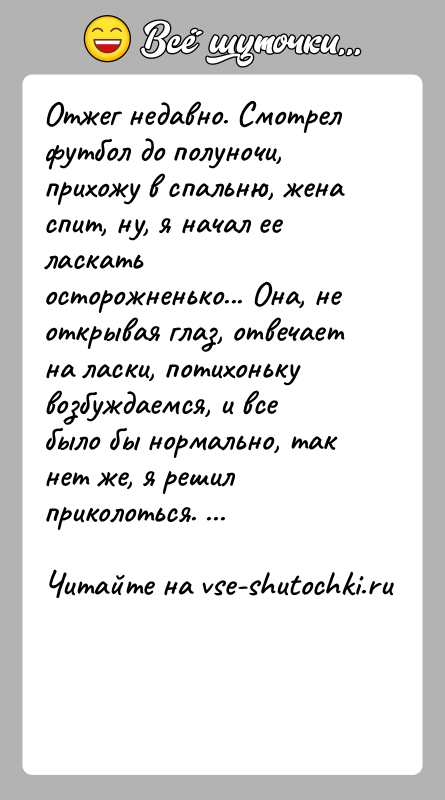 Всё шуточки...

Отжег недавно. Смотрел футбол до полуночи, прихожу в спальню, жена спит, ну, я начал ее ласкать осторожненько... Она, не открывая глаз, отвечает на ласки, потихоньку возбуждаемся, и все было бы нормально, так нет же, я решил приколоться. ...

Читайте на vse-shutochki.ru